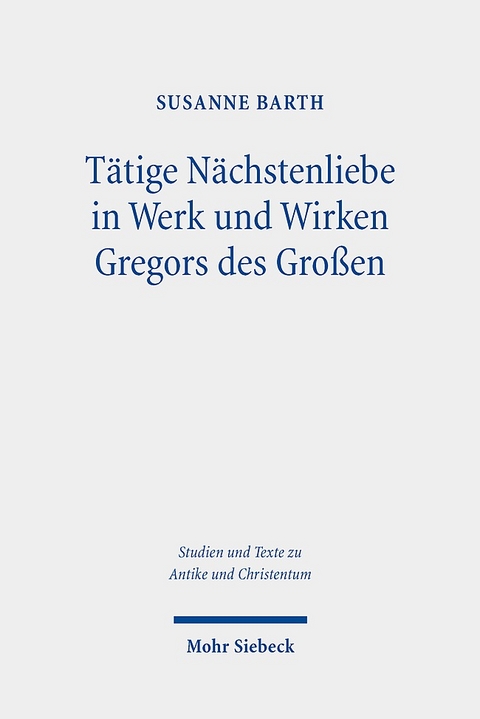 SUSANNE BARTH

Tätige Nächstenliebe in Werk und Wirken Gregors des Großen

Studien und Texte zu Antike und Christentum

Mohr Siebeck